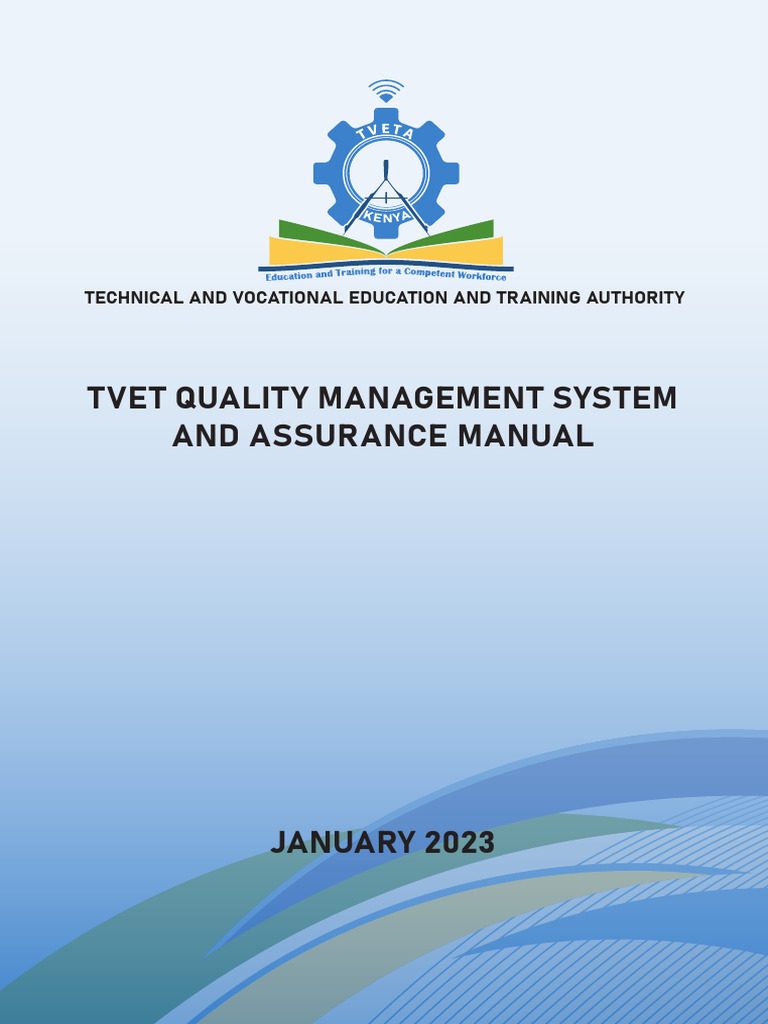 TVETA
KENYA
Education and Training for a Competent Workforce

TECHNICAL AND VOCATIONAL EDUCATION AND TRAINING AUTHORITY

TVET QUALITY MANAGEMENT SYSTEM AND ASSURANCE MANUAL

JANUARY 2023